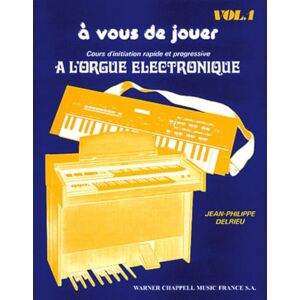 VOL.1

à vous de jouer

Cours d'initiation rapide et progressive

A L'ORGUE ELECTRONIQUE

JEAN-PHILIPPE DELRIEU

WARNER CHAPPELL MUSIC FRANCE S.A.